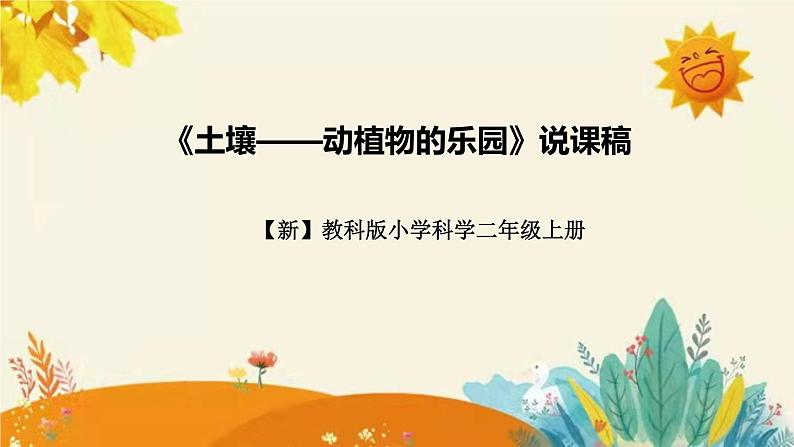 《土壤——动植物的乐园》说课稿

【新】教科版小学科学二年级上册